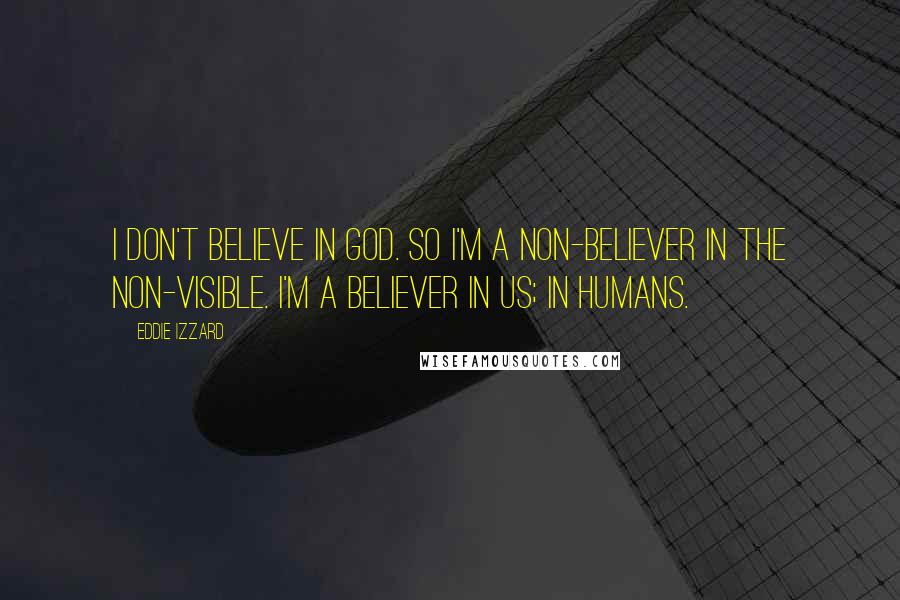 I DON'T BELIEVE IN GOD. SO I'M A NON-BELIEVER IN THE NON-VISIBLE. I'M A BELIEVER IN US; IN HUMANS.

EDDIE IZZARD

WISEFAMOUSQUOTES.COM